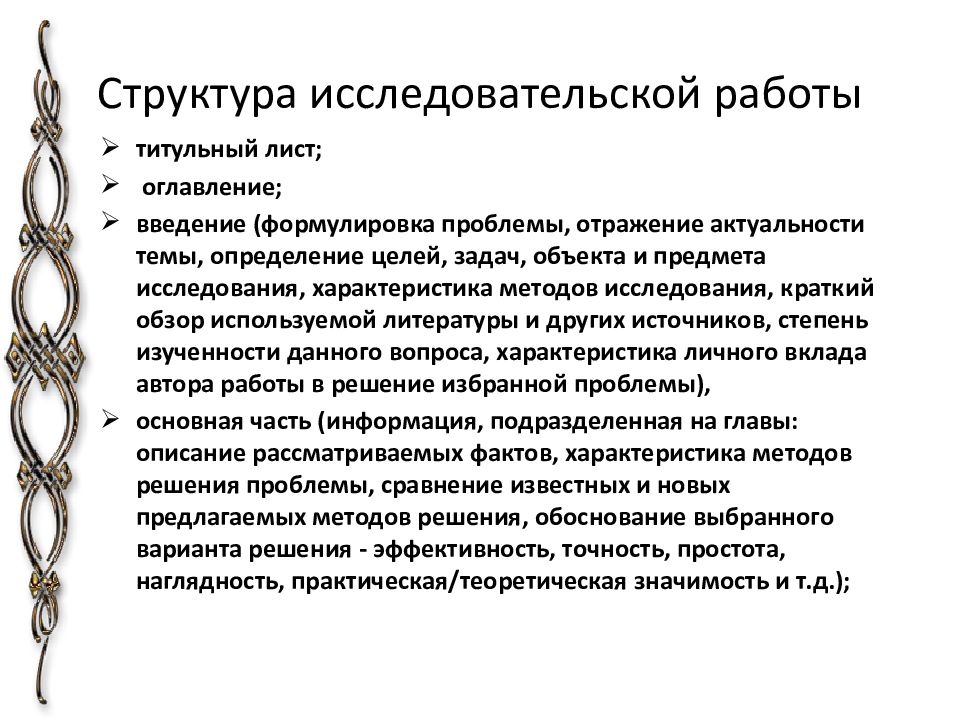 Структура исследовательской работы

➢ титульный лист;
➢ оглавление;
➢ введение (формулировка проблемы, отражение актуальности темы, определение целей, задач, объекта и предмета исследования, характеристика методов исследования, краткий обзор используемой литературы и других источников, степень изученности данного вопроса, характеристика личного вклада автора работы в решение избранной проблемы),
➢ основная часть (информация, подразделенная на главы: описание рассматриваемых фактов, характеристика методов решения проблемы, сравнение известных и новых предлагаемых методов решения, обоснование выбранного варианта решения - эффективность, точность, простота, наглядность, практическая/теоретическая значимость и т.д.);